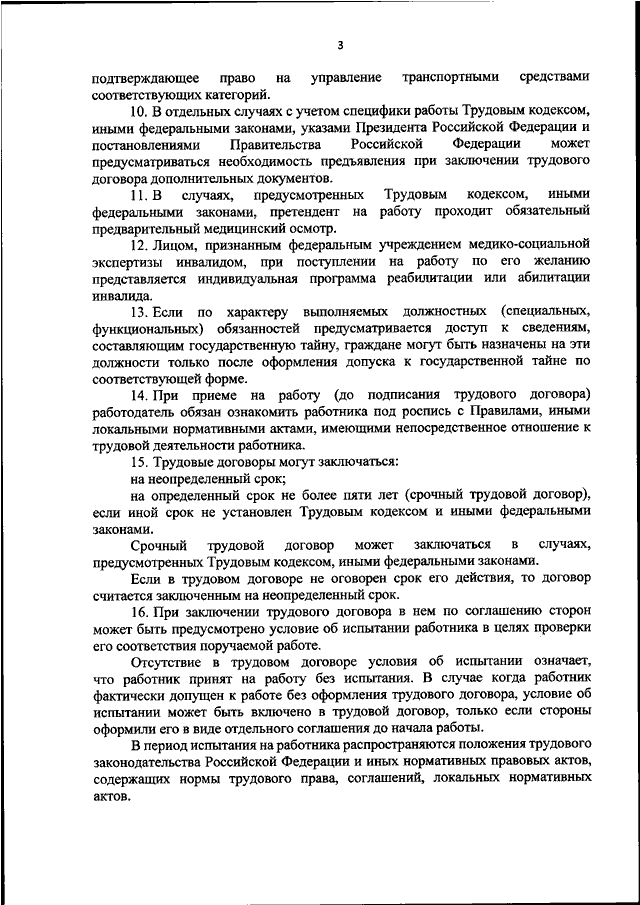 3

подтверждающее право на управление транспортными средствами соответствующих категорий.

10. В отдельных случаях с учетом специфики работы Трудовым кодексом, иными федеральными законами, указами Президента Российской Федерации и постановлениями Правительства Российской Федерации может предусматриваться необходимость предъявления при заключении трудового договора дополнительных документов.

11. В случаях, предусмотренных Трудовым кодексом, иными федеральными законами, претендент на работу проходит обязательный предварительный медицинский осмотр.

12. Лицом, признанным федеральным учреждением медико-социальной экспертизы инвалидом, при поступлении на работу по его желанию представляется индивидуальная программа реабилитации или абилитации инвалида.

13. Если по характеру выполняемых должностных (специальных, функциональных) обязанностей предусматривается доступ к сведениям, составляющим государственную тайну, граждане могут быть назначены на эти должности только после оформления допуска к государственной тайне по соответствующей форме.

14. При приеме на работу (до подписания трудового договора) работодатель обязан ознакомить работника под роспись с Правилами, иными локальными нормативными актами, имеющими непосредственное отношение к трудовой деятельности работника.

15. Трудовые договоры могут заключаться:

на неопределенный срок;

на определенный срок не более пяти лет (срочный трудовой договор), если иной срок не установлен Трудовым кодексом и иными федеральными законами.

Срочный трудовой договор может заключаться в случаях, предусмотренных Трудовым кодексом, иными федеральными законами.

Если в трудовом договоре не оговорен срок его действия, то договор считается заключенным на неопределенный срок.

16. При заключении трудового договора в нем по соглашению сторон может быть предусмотрено условие об испытании работника в целях проверки его соответствия поручаемой работе.

Отсутствие в трудовом договоре условия об испытании означает, что работник принят на работу без испытания. В случае когда работник фактически допущен к работе без оформления трудового договора, условие об испытании может быть включено в трудовой договор, только если стороны оформили его в виде отдельного соглашения до начала работы.

В период испытания на работника распространяются положения трудового законодательства Российской Федерации и иных нормативных правовых актов, содержащих нормы трудового права, соглашений, локальных нормативных актов.